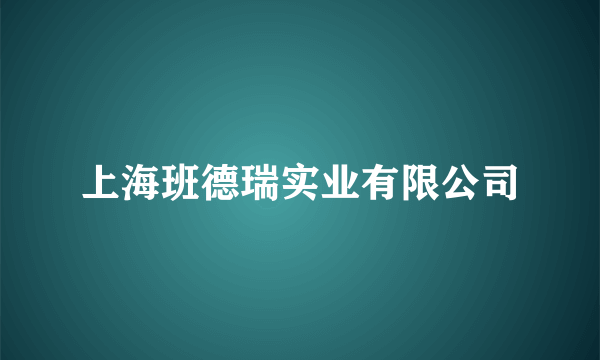 上海班德瑞实业有限公司